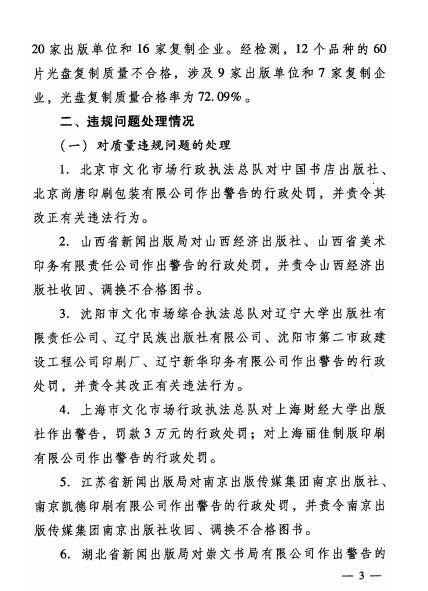 20家出版单位和16家复制企业。经检测，12个品种的60片光盘复制质量不合格，涉及9家出版单位和7家复制企业，光盘复制质量合格率为72.09%。

二、违规问题处理情况

（一）对质量违规问题的处理

1. 北京市文化市场行政执法总队对中国书店出版社、北京尚唐印刷包装有限公司作出警告的行政处罚，并责令其改正有关违法行为。

2. 山西省新闻出版局对山西经济出版社、山西省美术印务有限责任公司作出警告的行政处罚，并责令山西经济出版社收回、调换不合格图书。

3. 沈阳市文化市场综合执法总队对辽宁大学出版社有限责任公司、辽宁民族出版社有限公司、沈阳市第二市政建设工程公司印刷厂、辽宁新华印务有限公司作出警告的行政处罚，并责令其改正有关违法行为。

4. 上海市文化市场行政执法总队对上海财经大学出版社作出警告，罚款3万元的行政处罚；对上海丽佳制版印刷有限公司作出警告的行政处罚。

5. 江苏省新闻出版局对南京出版传媒集团南京出版社、南京凯德印刷有限公司作出警告的行政处罚，并责令南京出版传媒集团南京出版社收回、调换不合格图书。

6. 湖北省新闻出版局对崇文书局有限公司作出警告的

— 3 —